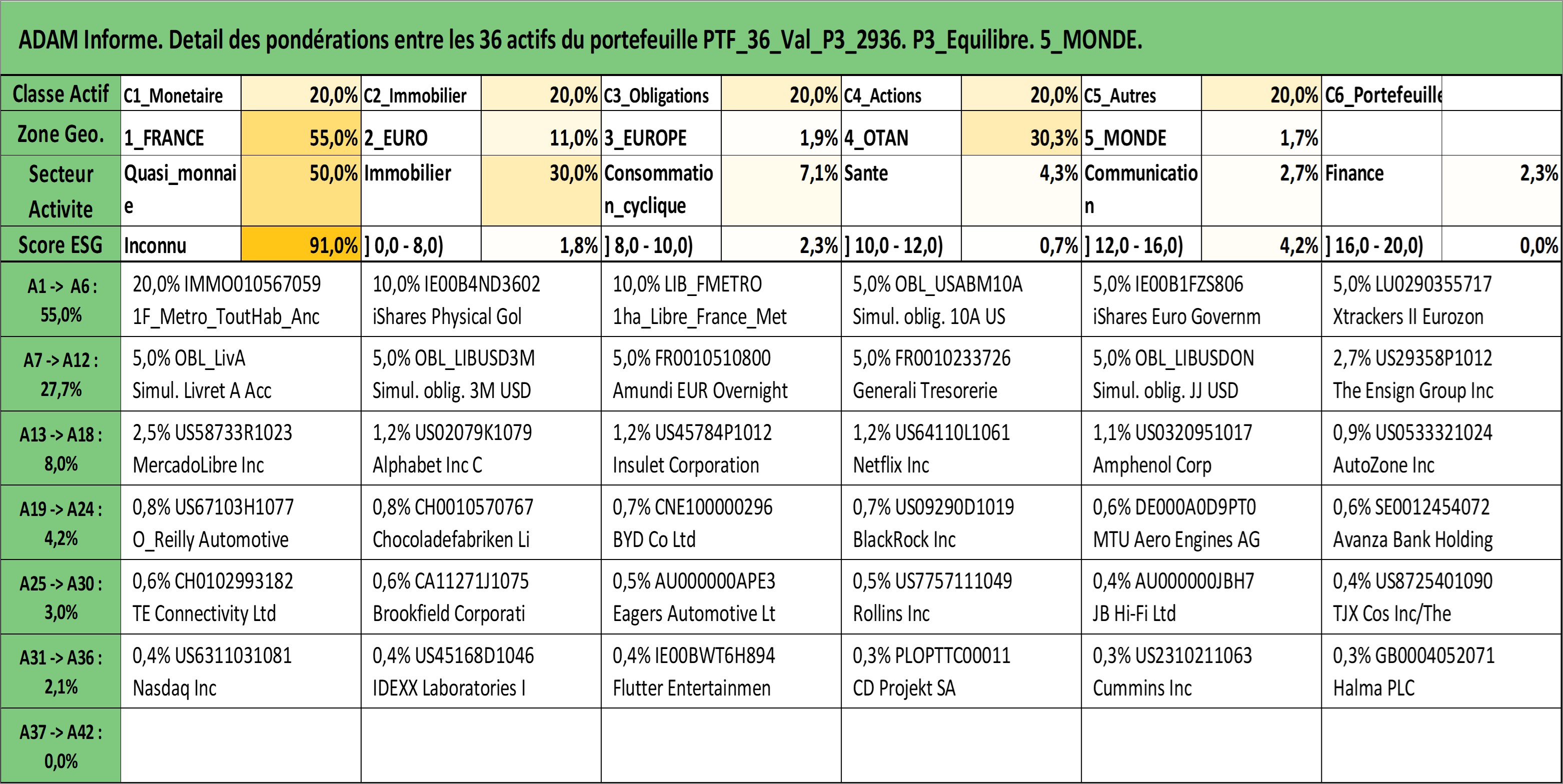 ADAM Informe. Detail des pondérations entre les 36 actifs du portefeuille PTF_36_Val_P3_2936. P3_Equilibre. 5_MONDE.

| Classe Actif | C1_Monetaire | 20,0% | C2_Immobilier | 20,0% | C3_Obligations | 20,0% | C4_Actions | 20,0% | C5_Autres | 20,0% | C6_Portefeuille | |
|---|---|---|---|---|---|---|---|---|---|---|---|---|
| Zone Geo. | 1_FRANCE | 55,0% | 2_EURO | 11,0% | 3_EUROPE | 1,9% | 4_OTAN | 30,3% | 5_MONDE | 1,7% | | |
| Secteur Activite | Quasi_monnaie | 50,0% | Immobilier | 30,0% | Consommation_cyclique | 7,1% | Sante | 4,3% | Communication | 2,7% | Finance | 2,3% |
| Score ESG | Inconnu | 91,0% | ] 0,0 - 8,0) | 1,8% | ] 8,0 - 10,0) | 2,3% | ] 10,0 - 12,0) | 0,7% | ] 12,0 - 16,0) | 4,2% | ] 16,0 - 20,0) | 0,0% |

| | | | | | | |
|---|---|---|---|---|---|---|
| A1 -> A6 : 55,0% | 20,0% IMMO010567059 1F_Metro_ToutHab_Anc | 10,0% IE00B4ND3602 iShares Physical Gol | 10,0% LIB_FMETRO 1ha_Libre_France_Met | 5,0% OBL_USABM10A Simul. oblig. 10A US | 5,0% IE00B1FZS806 iShares Euro Governm | 5,0% LU0290355717 Xtrackers II Eurozon |
| A7 -> A12 : 27,7% | 5,0% OBL_LivA Simul. Livret A Acc | 5,0% OBL_LIBUSD3M Simul. oblig. 3M USD | 5,0% FR0010510800 Amundi EUR Overnight | 5,0% FR0010233726 Generali Tresorerie | 5,0% OBL_LIBUSDON Simul. oblig. JJ USD | 2,7% US29358P1012 The Ensign Group Inc |
| A13 -> A18 : 8,0% | 2,5% US58733R1023 MercadoLibre Inc | 1,2% US02079K1079 Alphabet Inc C | 1,2% US45784P1012 Insulet Corporation | 1,2% US64110L1061 Netflix Inc | 1,1% US0320951017 Amphenol Corp | 0,9% US0533321024 AutoZone Inc |
| A19 -> A24 : 4,2% | 0,8% US67103H1077 O_Reilly Automotive | 0,8% CH0010570767 Chocoladefabriken Li | 0,7% CNE100000296 BYD Co Ltd | 0,7% US09290D1019 BlackRock Inc | 0,6% DE000A0D9PT0 MTU Aero Engines AG | 0,6% SE0012454072 Avanza Bank Holding |
| A25 -> A30 : 3,0% | 0,6% CH0102993182 TE Connectivity Ltd | 0,6% CA11271J1075 Brookfield Corporati | 0,5% AU000000APE3 Eagers Automotive Lt | 0,5% US7757111049 Rollins Inc | 0,4% AU000000JBH7 JB Hi-Fi Ltd | 0,4% US8725401090 TJX Cos Inc/The |
| A31 -> A36 : 2,1% | 0,4% US6311031081 Nasdaq Inc | 0,4% US45168D1046 IDEXX Laboratories I | 0,4% IE00BWT6H894 Flutter Entertainmen | 0,3% PLOPTTC00011 CD Projekt SA | 0,3% US2310211063 Cummins Inc | 0,3% GB0004052071 Halma PLC |
| A37 -> A42 : 0,0% | | | | | | |